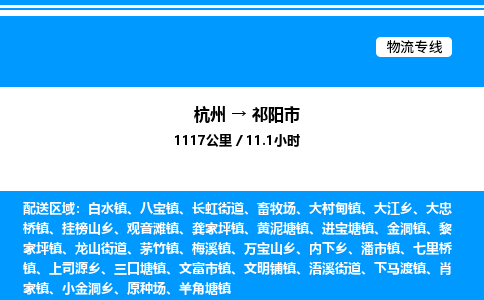 物流专线

杭州 → 祁阳市

1117公里 / 11.1小时

配送区域：白水镇、八宝镇、长虹街道、畜牧场、大村甸镇、大江乡、大忠桥镇、挂榜山乡、观音滩镇、龚家坪镇、黄泥塘镇、进宝塘镇、金洞镇、黎家坪镇、龙山街道、茅竹镇、梅溪镇、万宝山乡、内下乡、潘市镇、七里桥镇、上司源乡、三口塘镇、文富市镇、文明铺镇、浯溪街道、下马渡镇、肖家镇、小金洞乡、原种场、羊角塘镇